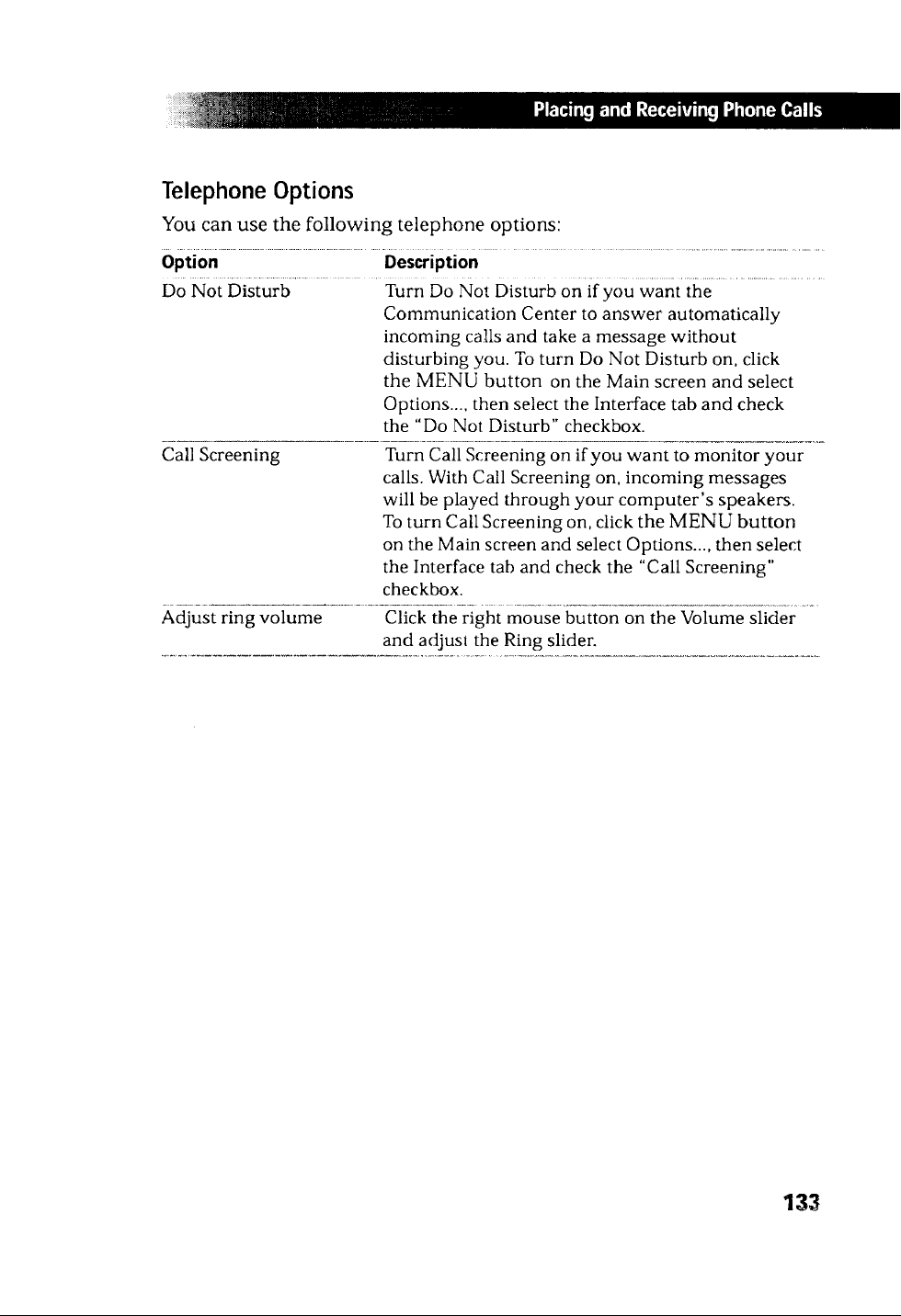 Placing and Receiving Phone Calls

Telephone Options

You can use the following telephone options:

| Option | Description |
|---|---|
| Do Not Disturb | Turn Do Not Disturb on if you want the Communication Center to answer automatically incoming calls and take a message without disturbing you. To turn Do Not Disturb on, click the MENU button on the Main screen and select Options..., then select the Interface tab and check the "Do Not Disturb" checkbox. |
| Call Screening | Turn Call Screening on if you want to monitor your calls. With Call Screening on, incoming messages will be played through your computer's speakers. To turn Call Screening on, click the MENU button on the Main screen and select Options..., then select the Interface tab and check the "Call Screening" checkbox. |
| Adjust ring volume | Click the right mouse button on the Volume slider and adjust the Ring slider. |

133